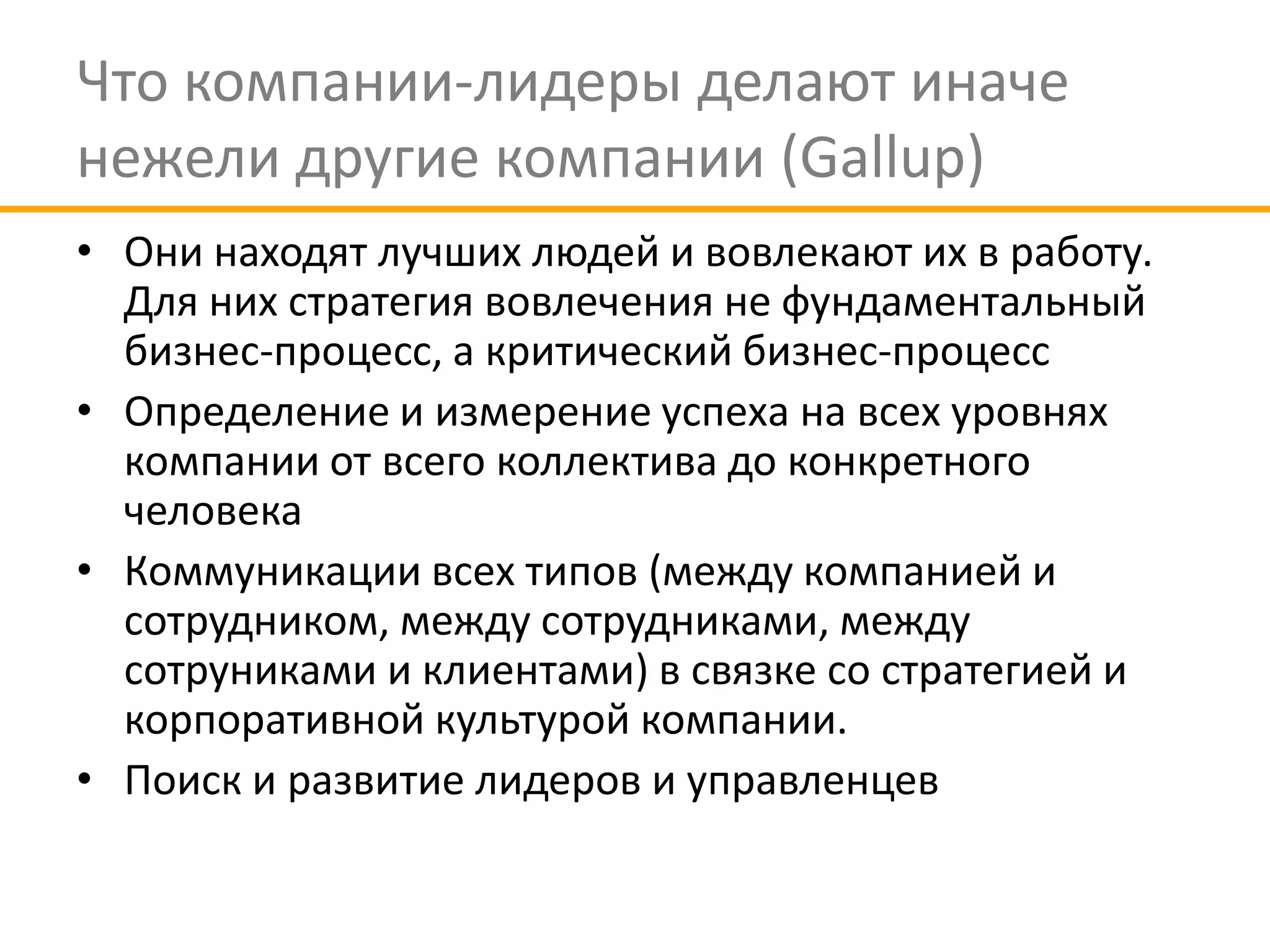 Что компании-лидеры делают иначе нежели другие компании (Gallup)

• Они находят лучших людей и вовлекают их в работу. Для них стратегия вовлечения не фундаментальный бизнес-процесс, а критический бизнес-процесс
• Определение и измерение успеха на всех уровнях компании от всего коллектива до конкретного человека
• Коммуникации всех типов (между компанией и сотрудником, между сотрудниками, между сотруниками и клиентами) в связке со стратегией и корпоративной культурой компании.
• Поиск и развитие лидеров и управленцев